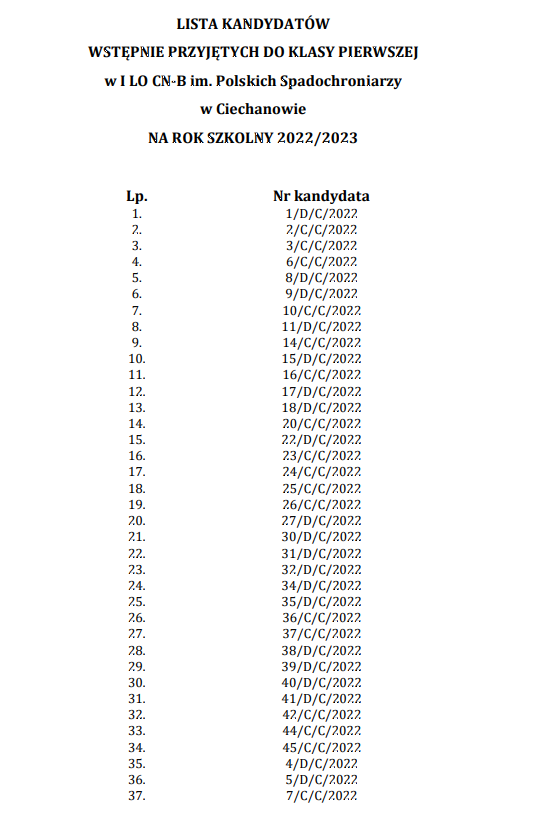 LISTA KANDYDATÓW
WSTĘPNIE PRZYJĘTYCH DO KLASY PIERWSZEJ
w I LO CN-B im. Polskich Spadochroniarzy
w Ciechanowie
NA ROK SZKOLNY 2022/2023

| Lp. | Nr kandydata |
|---|---|
| 1. | 1/D/C/2022 |
| 2. | 2/C/C/2022 |
| 3. | 3/C/C/2022 |
| 4. | 6/C/C/2022 |
| 5. | 8/D/C/2022 |
| 6. | 9/D/C/2022 |
| 7. | 10/C/C/2022 |
| 8. | 11/D/C/2022 |
| 9. | 14/C/C/2022 |
| 10. | 15/D/C/2022 |
| 11. | 16/C/C/2022 |
| 12. | 17/D/C/2022 |
| 13. | 18/D/C/2022 |
| 14. | 20/C/C/2022 |
| 15. | 22/D/C/2022 |
| 16. | 23/C/C/2022 |
| 17. | 24/C/C/2022 |
| 18. | 25/C/C/2022 |
| 19. | 26/C/C/2022 |
| 20. | 27/D/C/2022 |
| 21. | 30/D/C/2022 |
| 22. | 31/D/C/2022 |
| 23. | 32/D/C/2022 |
| 24. | 34/D/C/2022 |
| 25. | 35/D/C/2022 |
| 26. | 36/C/C/2022 |
| 27. | 37/C/C/2022 |
| 28. | 38/D/C/2022 |
| 29. | 39/D/C/2022 |
| 30. | 40/D/C/2022 |
| 31. | 41/D/C/2022 |
| 32. | 42/C/C/2022 |
| 33. | 44/C/C/2022 |
| 34. | 45/C/C/2022 |
| 35. | 4/D/C/2022 |
| 36. | 5/D/C/2022 |
| 37. | 7/C/C/2022 |